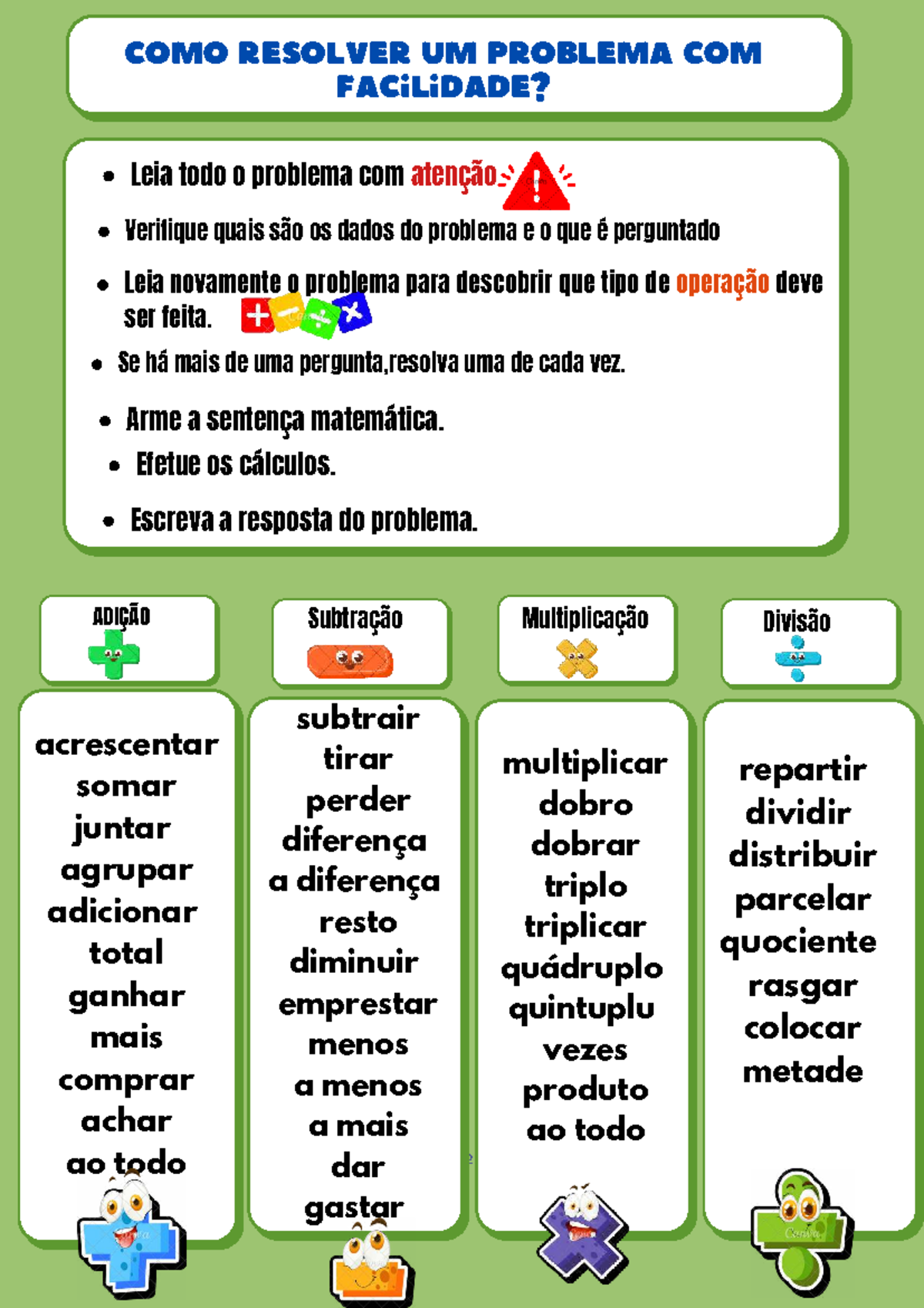 COMO RESOLVER UM PROBLEMA COM FACiLiDADE?

- Leia todo o problema com atenção
- Verifique quais são os dados do problema e o que é perguntado
- Leia novamente o problema para descobrir que tipo de operação deve ser feita.
- Se há mais de uma pergunta,resolva uma de cada vez.
- Arme a sentença matemática.
- Efetue os cálculos.
- Escreva a resposta do problema.

ADIÇÃO

acrescentar
somar
juntar
agrupar
adicionar
total
ganhar
mais
comprar
achar
ao todo

Subtração

subtrair
tirar
perder
diferença
a diferença
resto
diminuir
emprestar
menos
a menos
a mais
dar
gastar

Multiplicação

multiplicar
dobro
dobrar
triplo
triplicar
quádruplo
quintuplu
vezes
produto
ao todo

Divisão

repartir
dividir
distribuir
parcelar
quociente
rasgar
colocar
metade